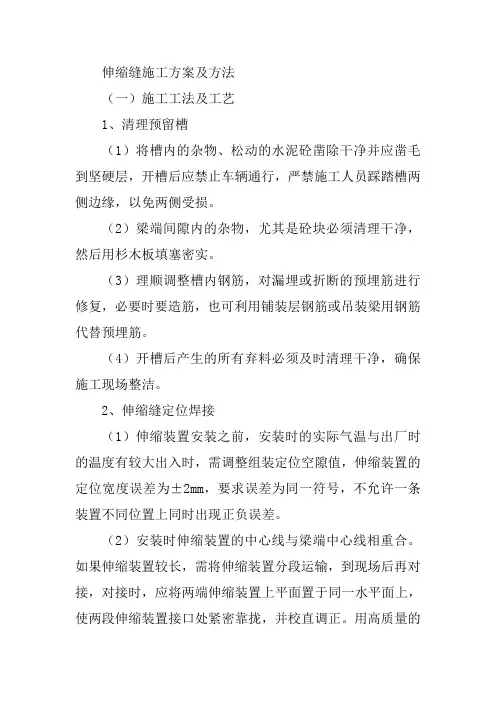 伸缩缝施工方案及方法

（一）施工工法及工艺

1、清理预留槽

（1）将槽内的杂物、松动的水泥砼凿除干净并应凿毛到坚硬层，开槽后应禁止车辆通行，严禁施工人员踩踏槽两侧边缘，以免两侧受损。

（2）梁端间隙内的杂物，尤其是砼块必须清理干净，然后用杉木板填塞密实。

（3）理顺调整槽内钢筋，对漏埋或折断的预埋筋进行修复，必要时要造筋，也可利用铺装层钢筋或吊装梁用钢筋代替预埋筋。

（4）开槽后产生的所有弃料必须及时清理干净，确保施工现场整洁。

2、伸缩缝定位焊接

（1）伸缩装置安装之前，安装时的实际气温与出厂时的温度有较大出入时，需调整组装定位空隙值，伸缩装置的定位宽度误差为±2mm，要求误差为同一符号，不允许一条装置不同位置上同时出现正负误差。

（2）安装时伸缩装置的中心线与梁端中心线相重合。如果伸缩装置较长，需将伸缩装置分段运输，到现场后再对接，对接时，应将两端伸缩装置上平面置于同一水平面上，使两段伸缩装置接口处紧密靠拢，并校直调正。用高质量的